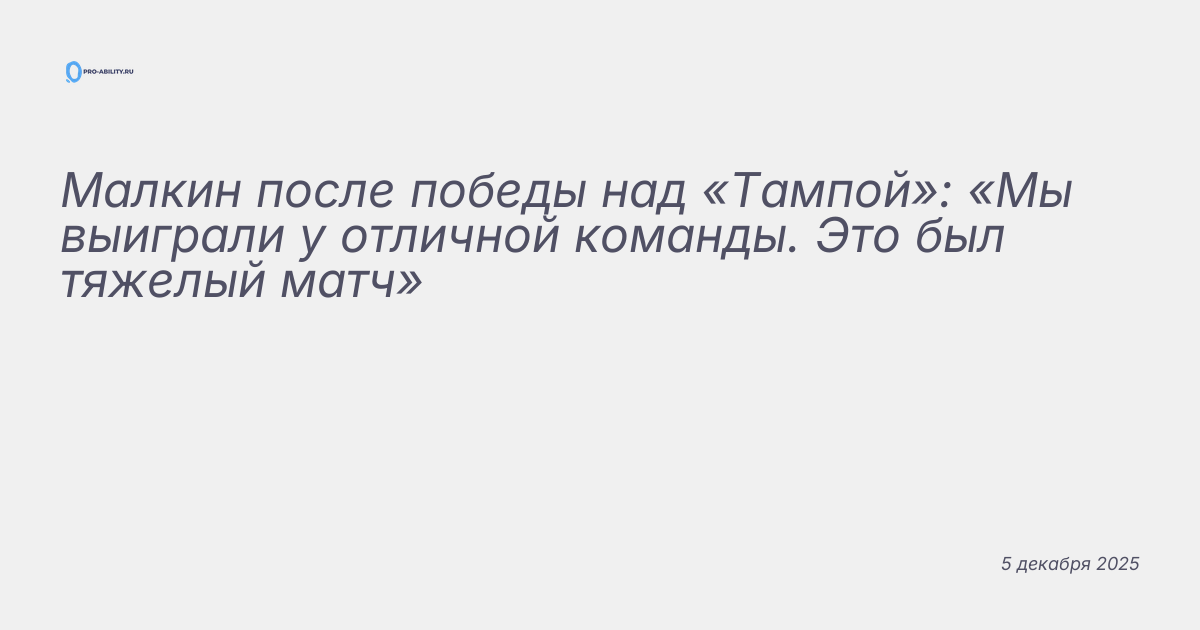 PRO-ABILITY.RU

Малкин после победы над «Тампой»: «Мы выиграли у отличной команды. Это был тяжелый матч»

5 декабря 2025